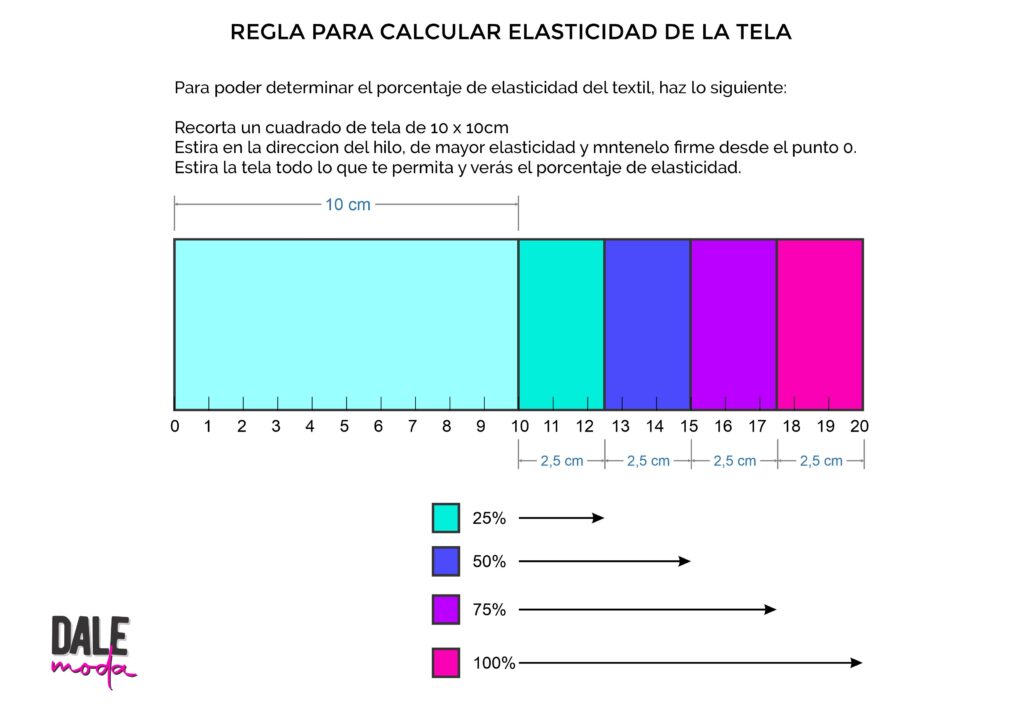 REGLA PARA CALCULAR ELASTICIDAD DE LA TELA

Para poder determinar el porcentaje de elasticidad del textil, haz lo siguiente:

Recorta un cuadrado de tela de 10 x 10cm
Estira en la direccion del hilo, de mayor elasticidad y mntenelo firme desde el punto 0.
Estira la tela todo lo que te permita y verás el porcentaje de elasticidad.

10 cm

0 1 2 3 4 5 6 7 8 9 10 11 12 13 14 15 16 17 18 19 20

2,5 cm 2,5 cm 2,5 cm 2,5 cm

25%

50%

75%

100%

DALE
moda